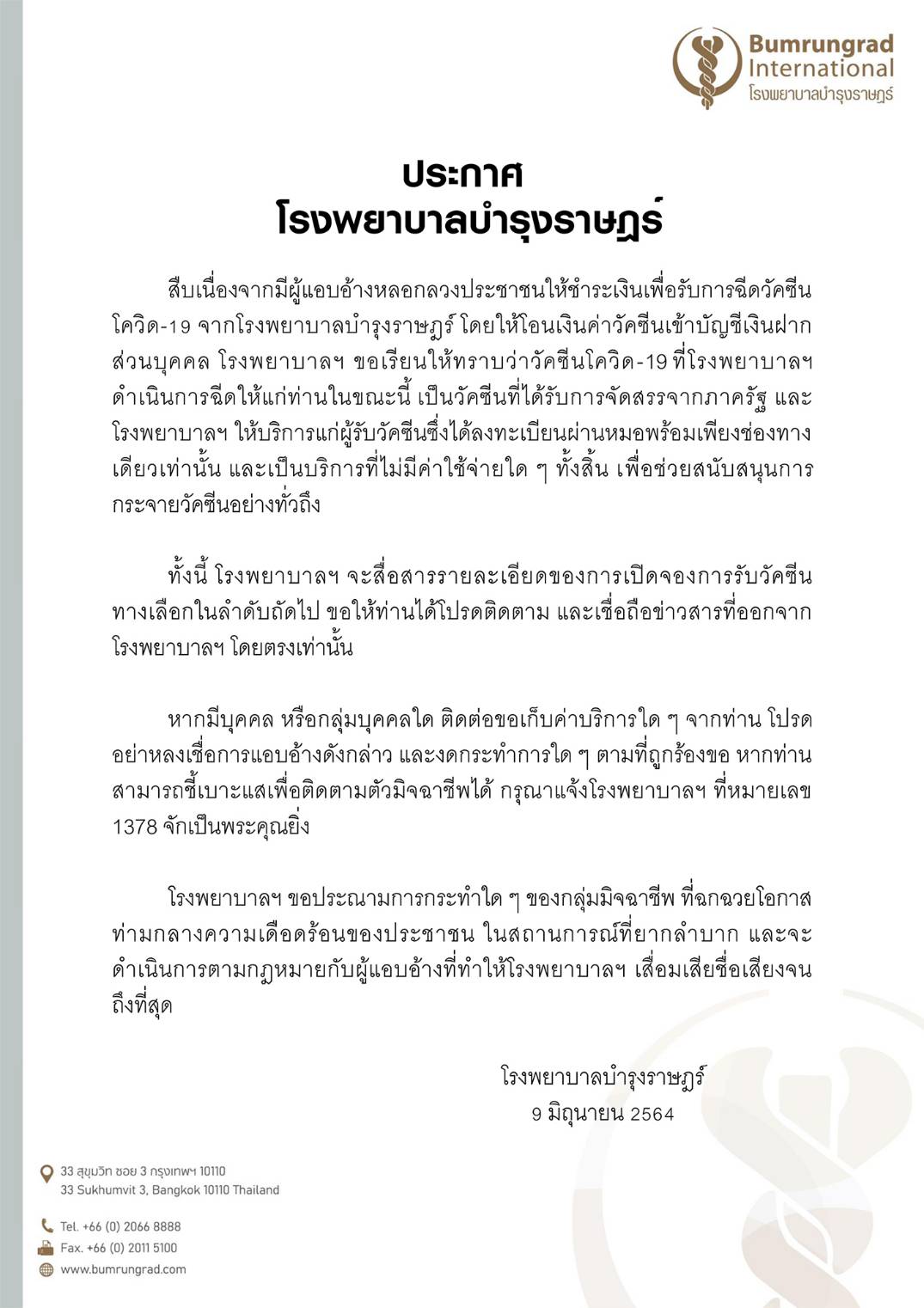 Bumrungrad International
โรงพยาบาลบำรุงราษฎร์

ประกาศ
โรงพยาบาลบำรุงราษฎร์

สืบเนื่องจากมีผู้แอบอ้างหลอกลวงประชาชนให้ชำระเงินเพื่อรับการฉีดวัคซีนโควิด-19 จากโรงพยาบาลบำรุงราษฎร์ โดยให้โอนเงินค่าวัคซีนเข้าบัญชีเงินฝากส่วนบุคคล โรงพยาบาลฯ ขอเรียนให้ทราบว่าวัคซีนโควิด-19 ที่โรงพยาบาลฯ ดำเนินการฉีดให้แก่ท่านในขณะนี้ เป็นวัคซีนที่ได้รับการจัดสรรจากภาครัฐ และโรงพยาบาลฯ ให้บริการแก่ผู้รับวัคซีนซึ่งได้ลงทะเบียนผ่านหมอพร้อมเพียงช่องทางเดียวเท่านั้น และเป็นบริการที่ไม่มีค่าใช้จ่ายใด ๆ ทั้งสิ้น เพื่อช่วยสนับสนุนการกระจายวัคซีนอย่างทั่วถึง

ทั้งนี้ โรงพยาบาลฯ จะสื่อสารรายละเอียดของการเปิดจองการรับวัคซีนทางเลือกในลำดับถัดไป ขอให้ท่านได้โปรดติดตาม และเชื่อถือข่าวสารที่ออกจากโรงพยาบาลฯ โดยตรงเท่านั้น

หากมีบุคคล หรือกลุ่มบุคคลใด ติดต่อขอเก็บค่าบริการใด ๆ จากท่าน โปรดอย่าหลงเชื่อการแอบอ้างดังกล่าว และงดกระทำการใด ๆ ตามที่ถูกร้องขอ หากท่านสามารถชี้เบาะแสเพื่อติดตามตัวมิจฉาชีพได้ กรุณาแจ้งโรงพยาบาลฯ ที่หมายเลข 1378 จักเป็นพระคุณยิ่ง

โรงพยาบาลฯ ขอประณามการกระทำใด ๆ ของกลุ่มมิจฉาชีพ ที่ฉกฉวยโอกาสท่ามกลางความเดือดร้อนของประชาชน ในสถานการณ์ที่ยากลำบาก และจะดำเนินการตามกฎหมายกับผู้แอบอ้างที่ทำให้โรงพยาบาลฯ เสื่อมเสียชื่อเสียงจนถึงที่สุด

โรงพยาบาลบำรุงราษฎร์
9 มิถุนายน 2564

33 สุขุมวิท ซอย 3 กรุงเทพฯ 10110
33 Sukhumvit 3, Bangkok 10110 Thailand

Tel. +66 (0) 2066 8888
Fax. +66 (0) 2011 5100
www.bumrungrad.com